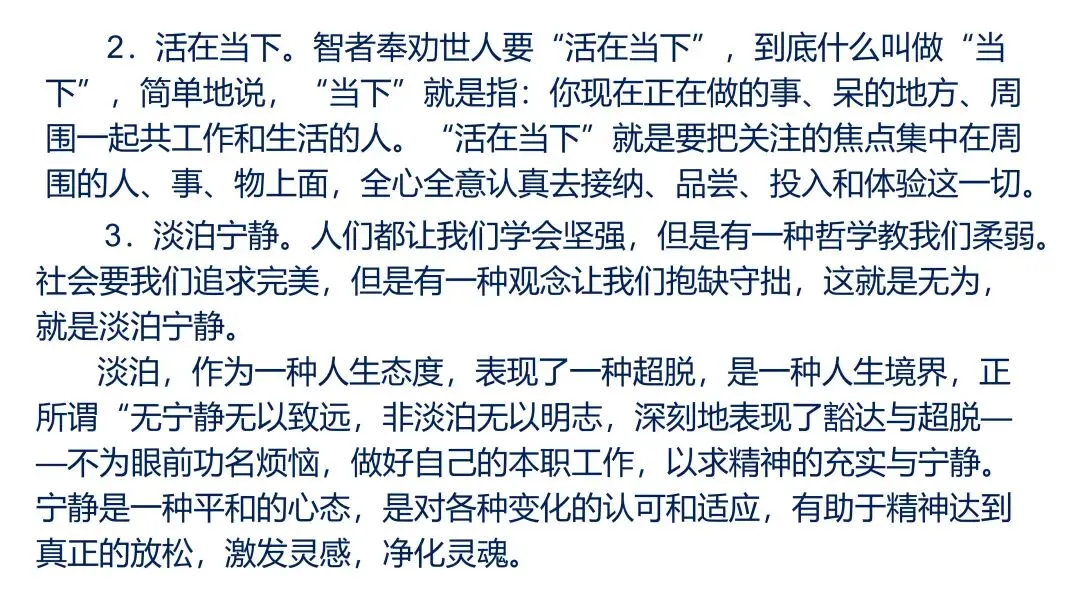 2.活在当下。智者奉劝世人要“活在当下”，到底什么叫做“当下”，简单地说，“当下”就是指：你现在正在做的事、呆的地方、周围一起共工作和生活的人。“活在当下”就是要把关注的焦点集中在周围的人、事、物上面，全心全意认真去接纳、品尝、投入和体验这一切。

3.淡泊宁静。人们都让我们学会坚强，但是有一种哲学教我们柔弱。社会要我们追求完美，但是有一种观念让我们抱缺守拙，这就是无为，就是淡泊宁静。

淡泊，作为一种人生态度，表现了一种超脱，是一种人生境界，正所谓“无宁静无以致远，非淡泊无以明志，深刻地表现了豁达与超脱——不为眼前功名烦恼，做好自己的本职工作，以求精神的充实与宁静。宁静是一种平和的心态，是对各种变化的认可和适应，有助于精神达到真正的放松，激发灵感，净化灵魂。